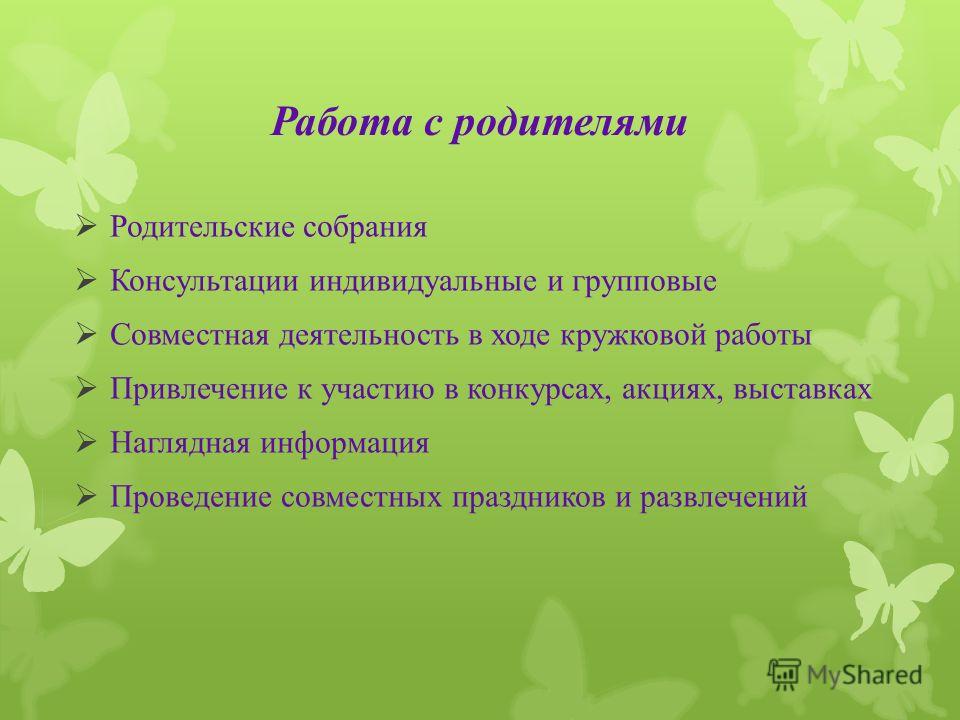 Работа с родителями

➢ Родительские собрания
➢ Консультации индивидуальные и групповые
➢ Совместная деятельность в ходе кружковой работы
➢ Привлечение к участию в конкурсах, акциях, выставках
➢ Наглядная информация
➢ Проведение совместных праздников и развлечений

MyShared